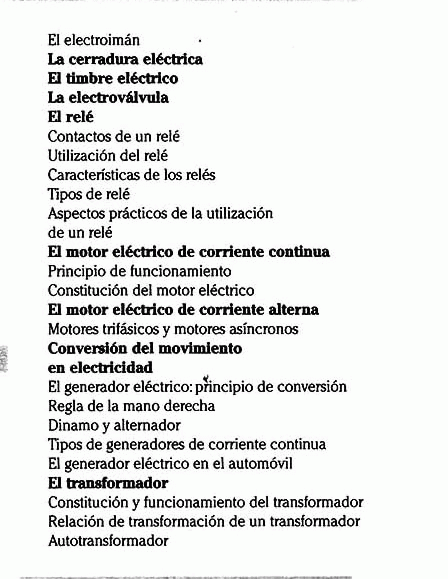 El electroimán
La cerradura eléctrica
El timbre eléctrico
La electroválvula
El relé
Contactos de un relé
Utilización del relé
Características de los relés
Tipos de relé
Aspectos prácticos de la utilización de un relé
El motor eléctrico de corriente continua
Principio de funcionamiento
Constitución del motor eléctrico
El motor eléctrico de corriente alterna
Motores trifásicos y motores asíncronos
Conversión del movimiento en electricidad
El generador eléctrico: principio de conversión
Regla de la mano derecha
Dinamo y alternador
Tipos de generadores de corriente continua
El generador eléctrico en el automóvil
El transformador
Constitución y funcionamiento del transformador
Relación de transformación de un transformador
Autotransformador